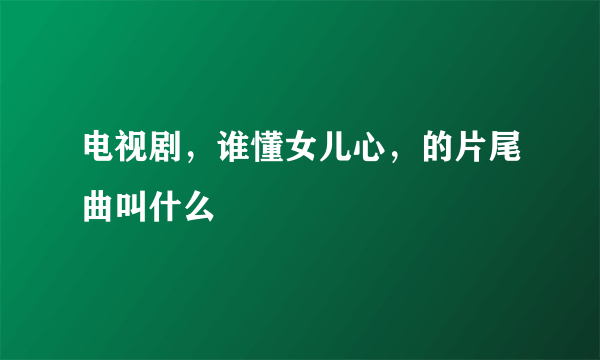 电视剧，谁懂女儿心，的片尾曲叫什么